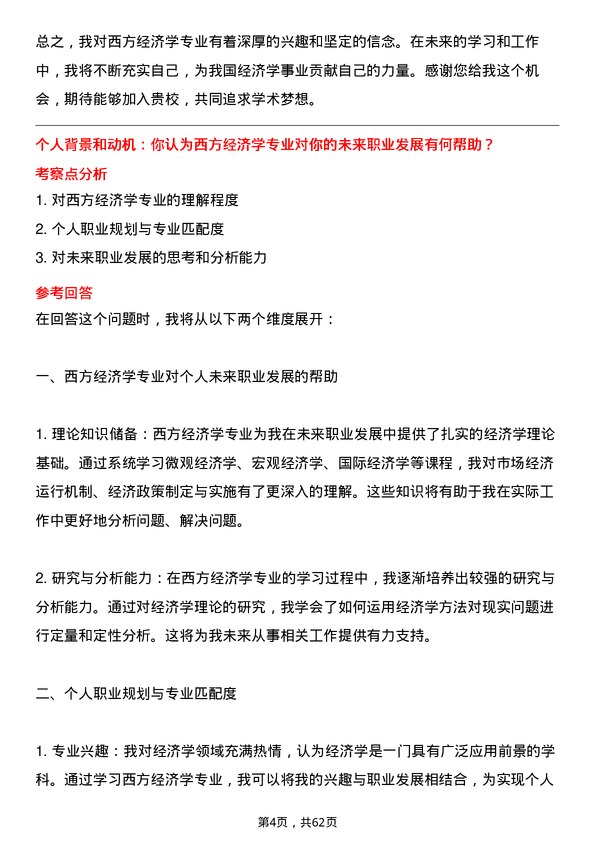 总之，我对西方经济学专业有着深厚的兴趣和坚定的信念。在未来的学习和工作中，我将不断充实自己，为我国经济学事业贡献自己的力量。感谢您给我这个机会，期待能够加入贵校，共同追求学术梦想。

个人背景和动机：你认为西方经济学专业对你的未来职业发展有何帮助？

考察点分析

1. 对西方经济学专业的理解程度
2. 个人职业规划与专业匹配度
3. 对未来职业发展的思考和分析能力

参考回答

在回答这个问题时，我将从以下两个维度展开：

一、西方经济学专业对个人未来职业发展的帮助

1. 理论知识储备：西方经济学专业为我在未来职业发展中提供了扎实的经济学理论基础。通过系统学习微观经济学、宏观经济学、国际经济学等课程，我对市场经济运行机制、经济政策制定与实施有了更深入的理解。这些知识将有助于我在实际工作中更好地分析问题、解决问题。

2. 研究与分析能力：在西方经济学专业的学习过程中，我逐渐培养出较强的研究与分析能力。通过对经济学理论的研究，我学会了如何运用经济学方法对现实问题进行定量和定性分析。这将为我未来从事相关工作提供有力支持。

二、个人职业规划与专业匹配度

1. 专业兴趣：我对经济学领域充满热情，认为经济学是一门具有广泛应用前景的学科。通过学习西方经济学专业，我可以将我的兴趣与职业发展相结合，为实现个人

第4页，共62页